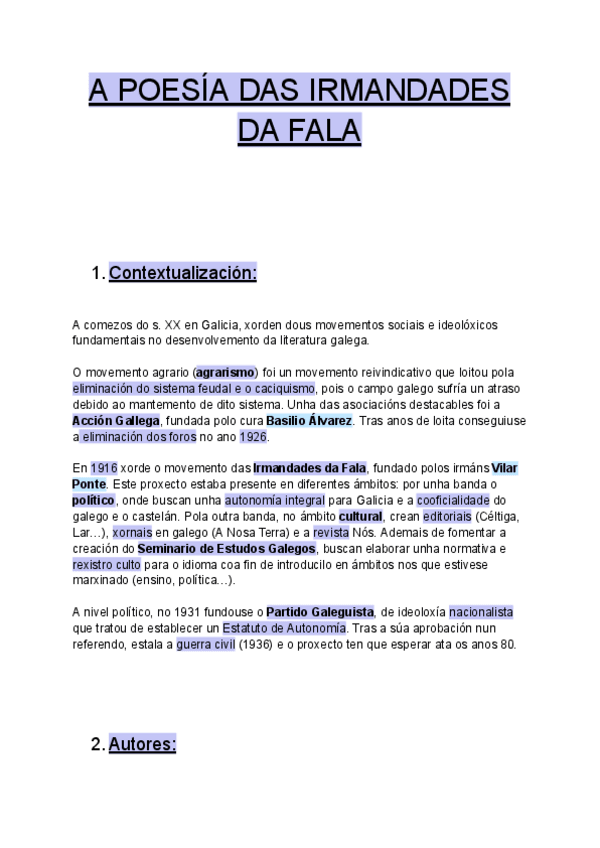 A POESÍA DAS IRMANDADES DA FALA

1. Contextualización:

A comezos do s. XX en Galicia, xorden dous movementos sociais e ideolóxicos fundamentais no desenvolvemento da literatura galega.

O movemento agrario (agrarismo) foi un movemento reivindicativo que loitou pola eliminación do sistema feudal e o caciquismo, pois o campo galego sufría un atraso debido ao mantemento de dito sistema. Unha das asociacións destacables foi a Acción Gallega, fundada polo cura Basilio Álvarez. Tras anos de loita conseguiuse a eliminación dos foros no ano 1926.

En 1916 xorde o movemento das Irmandades da Fala, fundado polos irmáns Vilar Ponte. Este proxecto estaba presente en diferentes ámbitos: por unha banda o político, onde buscan unha autonomía integral para Galicia e a cooficialidade do galego e o castelán. Pola outra banda, no ámbito cultural, crean editoriais (Céltiga, Lar...), xornais en galego (A Nosa Terra) e a revista Nós. Ademais de fomentar a creación do Seminario de Estudos Galegos, buscan elaborar unha normativa e rexistro culto para o idioma coa fin de introducilo en ámbitos nos que estivese marxinado (ensino, política...).

A nivel político, no 1931 fundouse o Partido Galeguista, de ideoloxía nacionalista que tratou de establecer un Estatuto de Autonomía. Tras a súa aprobación nun referendo, estala a guerra civil (1936) e o proxecto ten que esperar ata os anos 80.

2. Autores: